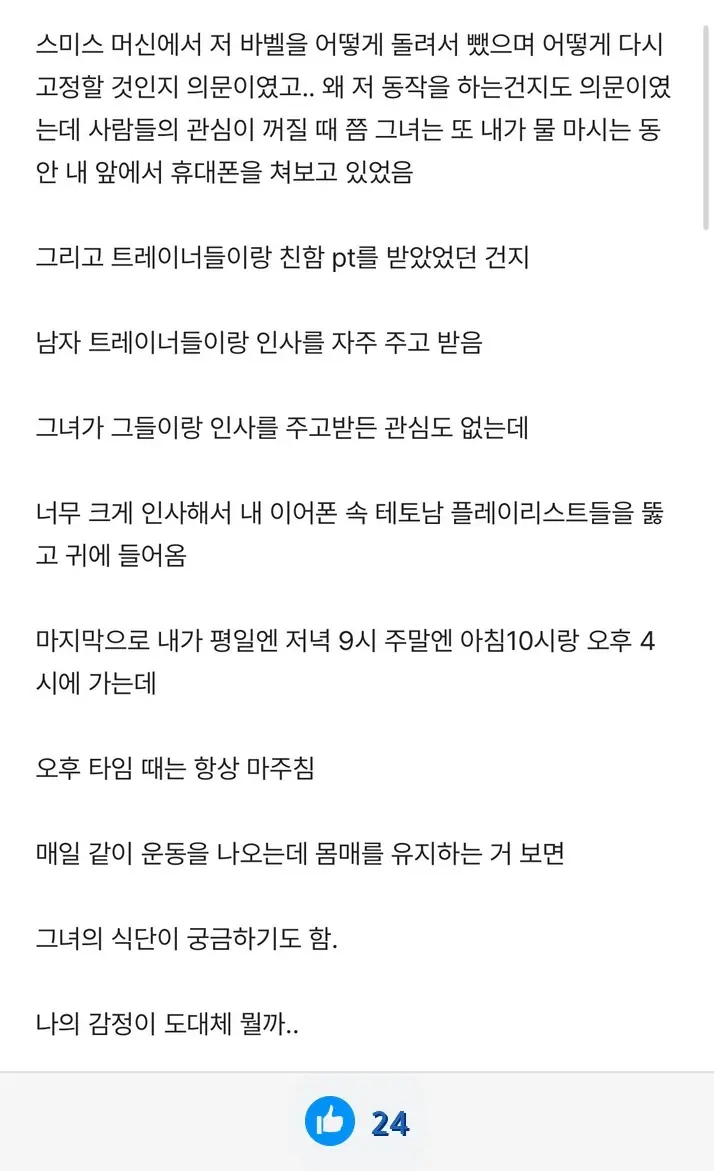 스미스 머신에서 저 바벨을 어떻게 돌려서 뺐으며 어떻게 다시 고정할 것인지 의문이였고.. 왜 저 동작을 하는건지도 의문이였는데 사람들의 관심이 꺼질 때 쯤 그녀는 또 내가 물 마시는 동안 내 앞에서 휴대폰을 쳐보고 있었음

그리고 트레이너들이랑 친함 pt를 받았었던 건지

남자 트레이너들이랑 인사를 자주 주고 받음

그녀가 그들이랑 인사를 주고받든 관심도 없는데

너무 크게 인사해서 내 이어폰 속 테토남 플레이리스트들을 뚫고 귀에 들어옴

마지막으로 내가 평일엔 저녁 9시 주말엔 아침10시랑 오후 4시에 가는데

오후 타임 때는 항상 마주침

매일 같이 운동을 나오는데 몸매를 유지하는 거 보면

그녀의 식단이 궁금하기도 함.

나의 감정이 도대체 뭘까..

24